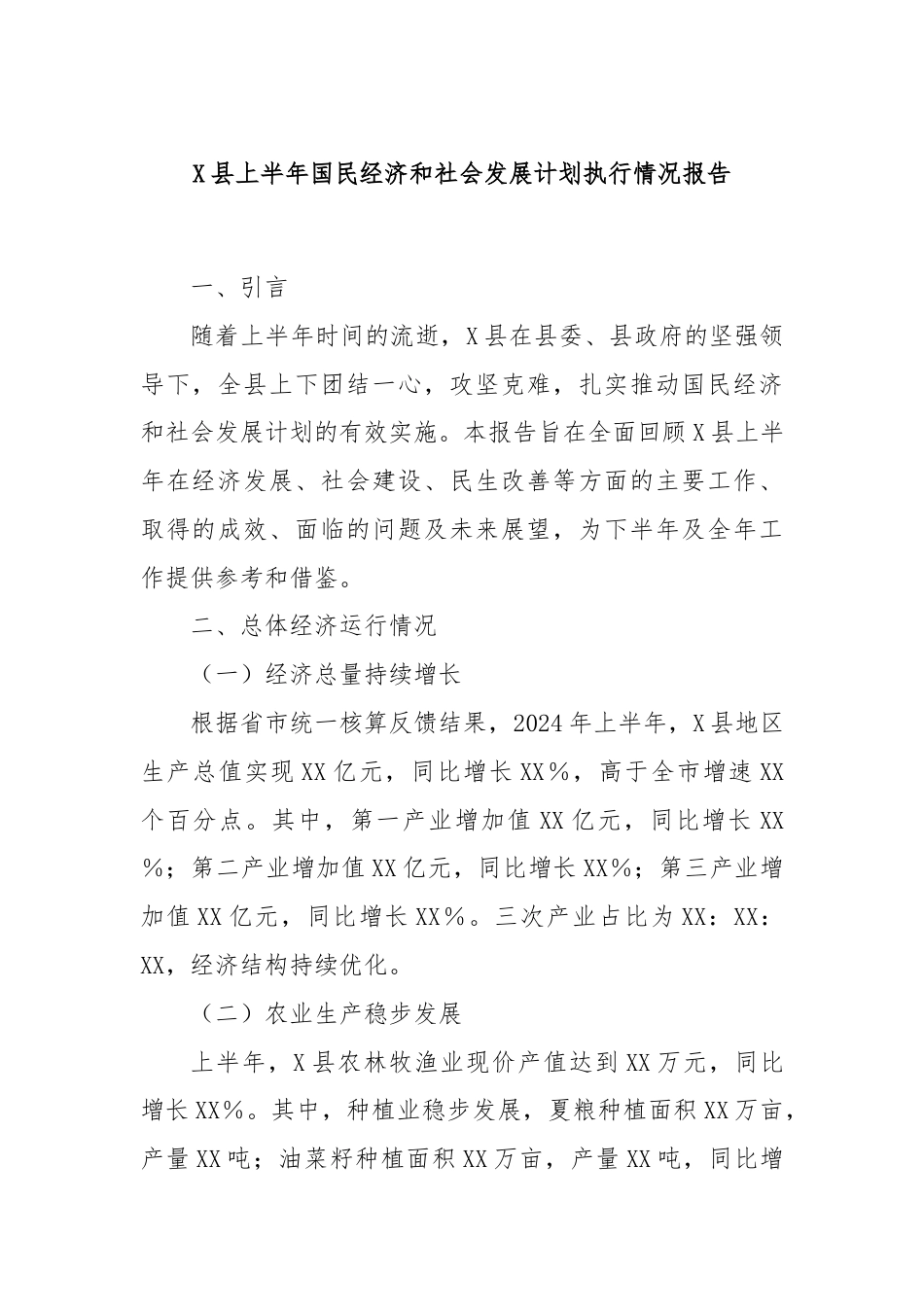 X县上半年国民经济和社会发展计划执行情况报告

一、引言

随着上半年时间的流逝，X县在县委、县政府的坚强领导下，全县上下团结一心，攻坚克难，扎实推动国民经济和社会发展计划的有效实施。本报告旨在全面回顾X县上半年在经济发展、社会建设、民生改善等方面的主要工作、取得的成效、面临的问题及未来展望，为下半年及全年工作提供参考和借鉴。

二、总体经济运行情况

（一）经济总量持续增长

根据省市统一核算反馈结果，2024年上半年，X县地区生产总值实现XX亿元，同比增长XX%，高于全市增速XX个百分点。其中，第一产业增加值XX亿元，同比增长XX%；第二产业增加值XX亿元，同比增长XX%；第三产业增加值XX亿元，同比增长XX%。三次产业占比为XX：XX：XX，经济结构持续优化。

（二）农业生产稳步发展

上半年，X县农林牧渔业现价产值达到XX万元，同比增长XX%。其中，种植业稳步发展，夏粮种植面积XX万亩，产量XX吨；油菜籽种植面积XX万亩，产量XX吨，同比增